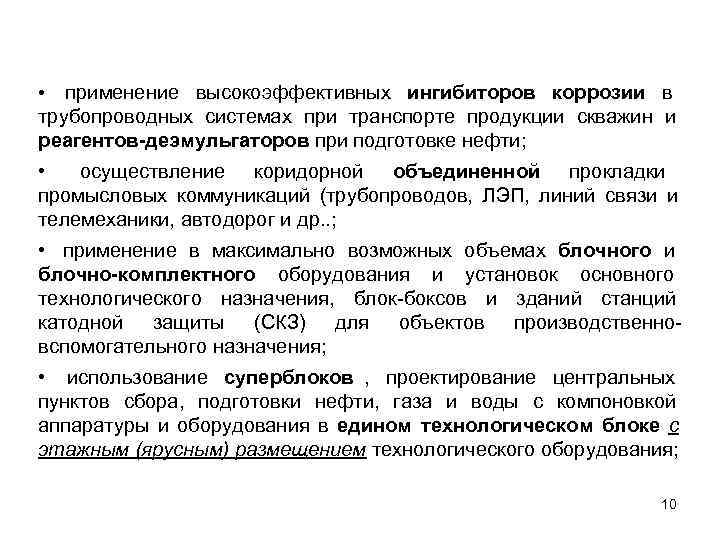 • применение высокоэффективных ингибиторов коррозии в трубопроводных системах при транспорте продукции скважин и реагентов-деэмульгаторов при подготовке нефти;

• осуществление коридорной объединенной прокладки промысловых коммуникаций (трубопроводов, ЛЭП, линий связи и телемеханики, автодорог и др..;

• применение в максимально возможных объемах блочного и блочно-комплектного оборудования и установок основного технологического назначения, блок-боксов и зданий станций катодной защиты (СКЗ) для объектов производственно-вспомогательного назначения;

• использование суперблоков , проектирование центральных пунктов сбора, подготовки нефти, газа и воды с компоновкой аппаратуры и оборудования в едином технологическом блоке с этажным (ярусным) размещением технологического оборудования;

10